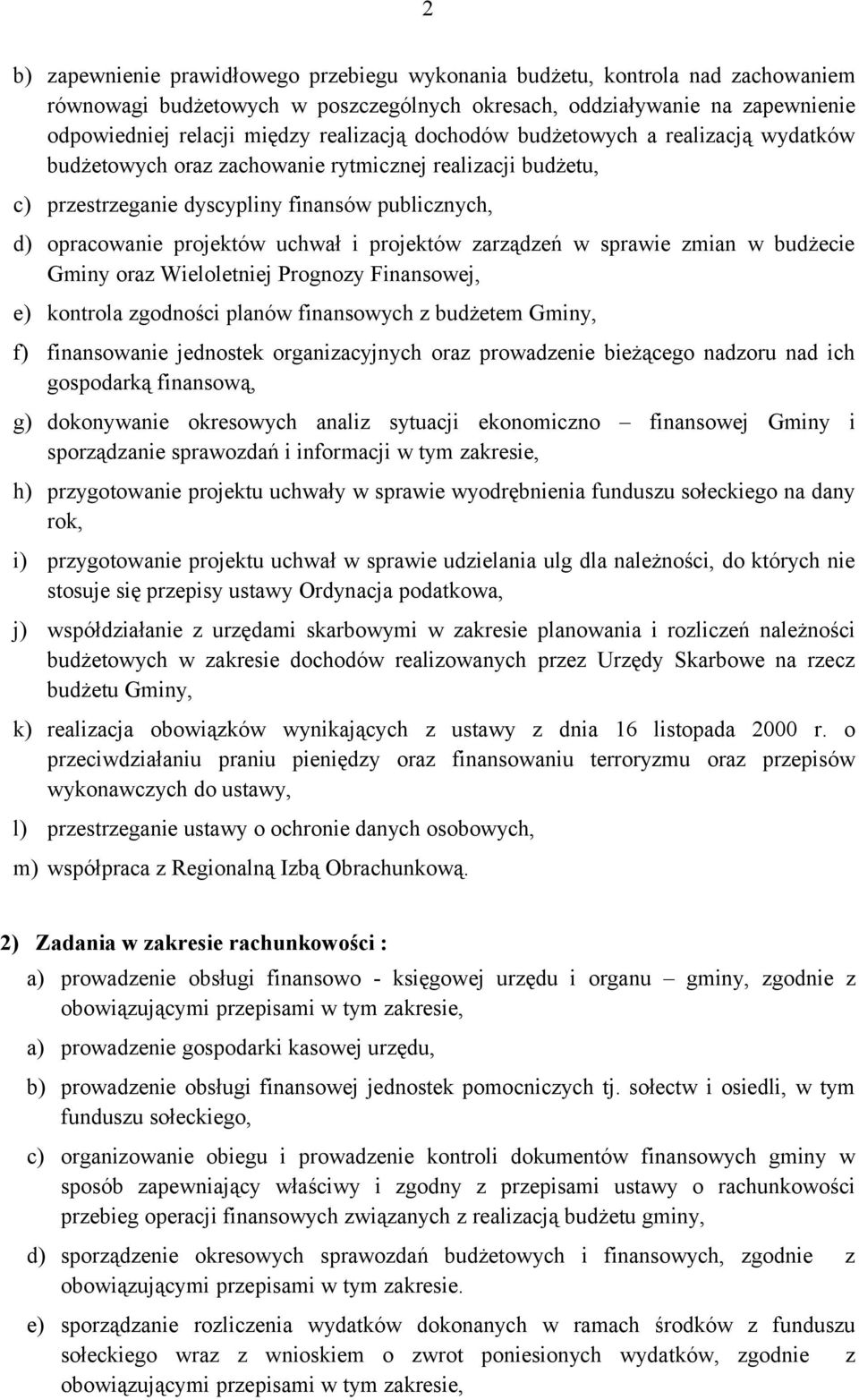 2

b) zapewnienie prawidłowego przebiegu wykonania budżetu, kontrola nad zachowaniem równowagi budżetowych w poszczególnych okresach, oddziaływanie na zapewnienie odpowiedniej relacji między realizacją dochodów budżetowych a realizacją wydatków budżetowych oraz zachowanie rytmicznej realizacji budżetu,

c) przestrzeganie dyscypliny finansów publicznych,

d) opracowanie projektów uchwał i projektów zarządzeń w sprawie zmian w budżecie Gminy oraz Wieloletniej Prognozy Finansowej,

e) kontrola zgodności planów finansowych z budżetem Gminy,

f) finansowanie jednostek organizacyjnych oraz prowadzenie bieżącego nadzoru nad ich gospodarką finansową,

g) dokonywanie okresowych analiz sytuacji ekonomiczno – finansowej Gminy i sporządzanie sprawozdań i informacji w tym zakresie,

h) przygotowanie projektu uchwały w sprawie wyodrębnienia funduszu sołeckiego na dany rok,

i) przygotowanie projektu uchwał w sprawie udzielania ulg dla należności, do których nie stosuje się przepisy ustawy Ordynacja podatkowa,

j) współdziałanie z urzędami skarbowymi w zakresie planowania i rozliczeń należności budżetowych w zakresie dochodów realizowanych przez Urzędy Skarbowe na rzecz budżetu Gminy,

k) realizacja obowiązków wynikających z ustawy z dnia 16 listopada 2000 r. o przeciwdziałaniu praniu pieniędzy oraz finansowaniu terroryzmu oraz przepisów wykonawczych do ustawy,

l) przestrzeganie ustawy o ochronie danych osobowych,

m) współpraca z Regionalną Izbą Obrachunkową.

2) Zadania w zakresie rachunkowości :

a) prowadzenie obsługi finansowo - księgowej urzędu i organu – gminy, zgodnie z obowiązującymi przepisami w tym zakresie,

a) prowadzenie gospodarki kasowej urzędu,

b) prowadzenie obsługi finansowej jednostek pomocniczych tj. sołectw i osiedli, w tym funduszu sołeckiego,

c) organizowanie obiegu i prowadzenie kontroli dokumentów finansowych gminy w sposób zapewniający właściwy i zgodny z przepisami ustawy o rachunkowości przebieg operacji finansowych związanych z realizacją budżetu gminy,

d) sporządzenie okresowych sprawozdań budżetowych i finansowych, zgodnie z obowiązującymi przepisami w tym zakresie.

e) sporządzanie rozliczenia wydatków dokonanych w ramach środków z funduszu sołeckiego wraz z wnioskiem o zwrot poniesionych wydatków, zgodnie z obowiązującymi przepisami w tym zakresie,